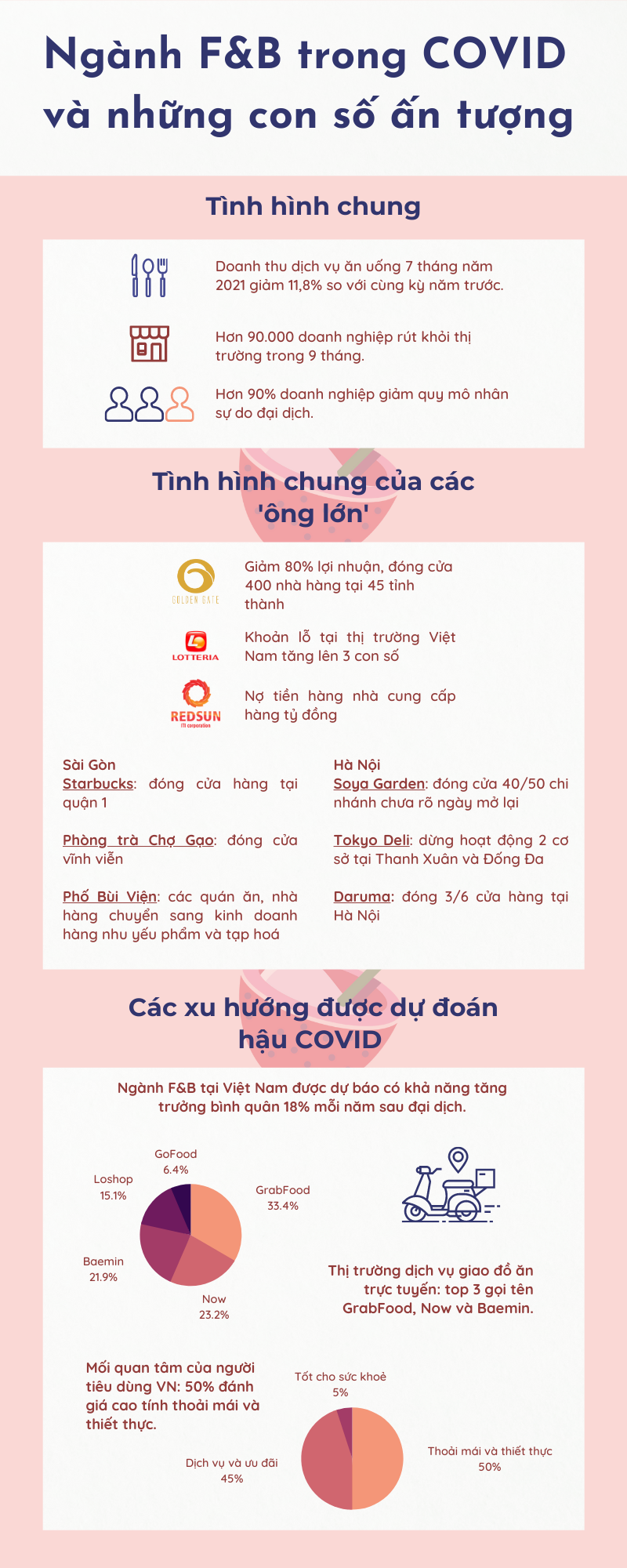 Ngành F&B trong COVID và những con số ấn tượng

Tình hình chung

Doanh thu dịch vụ ăn uống 7 tháng năm 2021 giảm 11,8% so với cùng kỳ năm trước.

Hơn 90.000 doanh nghiệp rút khỏi thị trường trong 9 tháng.

Hơn 90% doanh nghiệp giảm quy mô nhân sự do đại dịch.

Tình hình chung của các 'ông lớn'

GOLDEN GATE

Giảm 80% lợi nhuận, đóng cửa 400 nhà hàng tại 45 tỉnh thành

LOTTERIA

Khoản lỗ tại thị trường Việt Nam tăng lên 3 con số

REDSUN
ITI corporation

Nợ tiền hàng nhà cung cấp hàng tỷ đồng

Sài Gòn
Starbucks: đóng cửa hàng tại quận 1

Phòng trà Chợ Gạo: đóng cửa vĩnh viễn

Phố Bùi Viện: các quán ăn, nhà hàng chuyển sang kinh doanh hàng nhu yếu phẩm và tạp hoá

Hà Nội
Soya Garden: đóng cửa 40/50 chi nhánh chưa rõ ngày mở lại

Tokyo Deli: dừng hoạt động 2 cơ sở tại Thanh Xuân và Đống Đa

Daruma: đóng 3/6 cửa hàng tại Hà Nội

Các xu hướng được dự đoán hậu COVID

Ngành F&B tại Việt Nam được dự báo có khả năng tăng trưởng bình quân 18% mỗi năm sau đại dịch.

GoFood
6.4%

Loshop
15.1%

GrabFood
33.4%

Baemin
21.9%

Now
23.2%

Thị trường dịch vụ giao đồ ăn trực tuyến: top 3 gọi tên GrabFood, Now và Baemin.

Mối quan tâm của người tiêu dùng VN: 50% đánh giá cao tính thoải mái và thiết thực.

Tốt cho sức khoẻ
5%

Dịch vụ và ưu đãi
45%

Thoải mái và thiết thực
50%